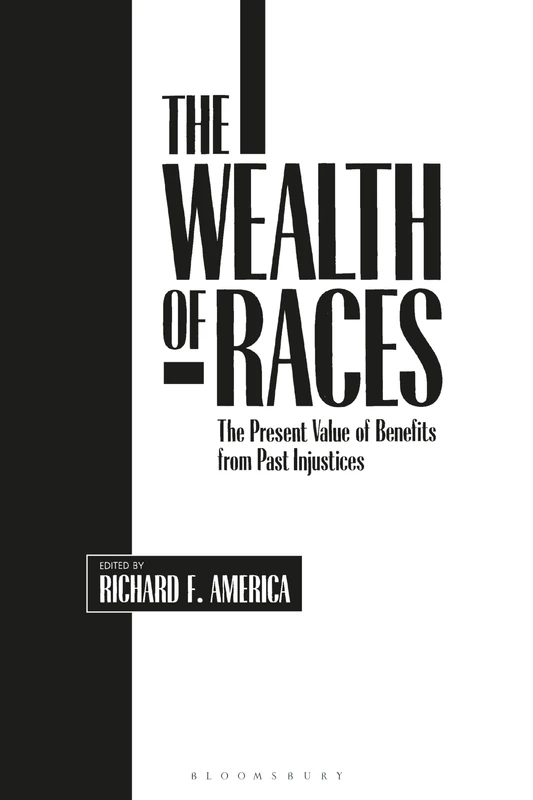 THE WEALTH OF RACES

The Present Value of Benefits from Past Injustices

EDITED BY
RICHARD F. AMERICA

BLOOMSBURY